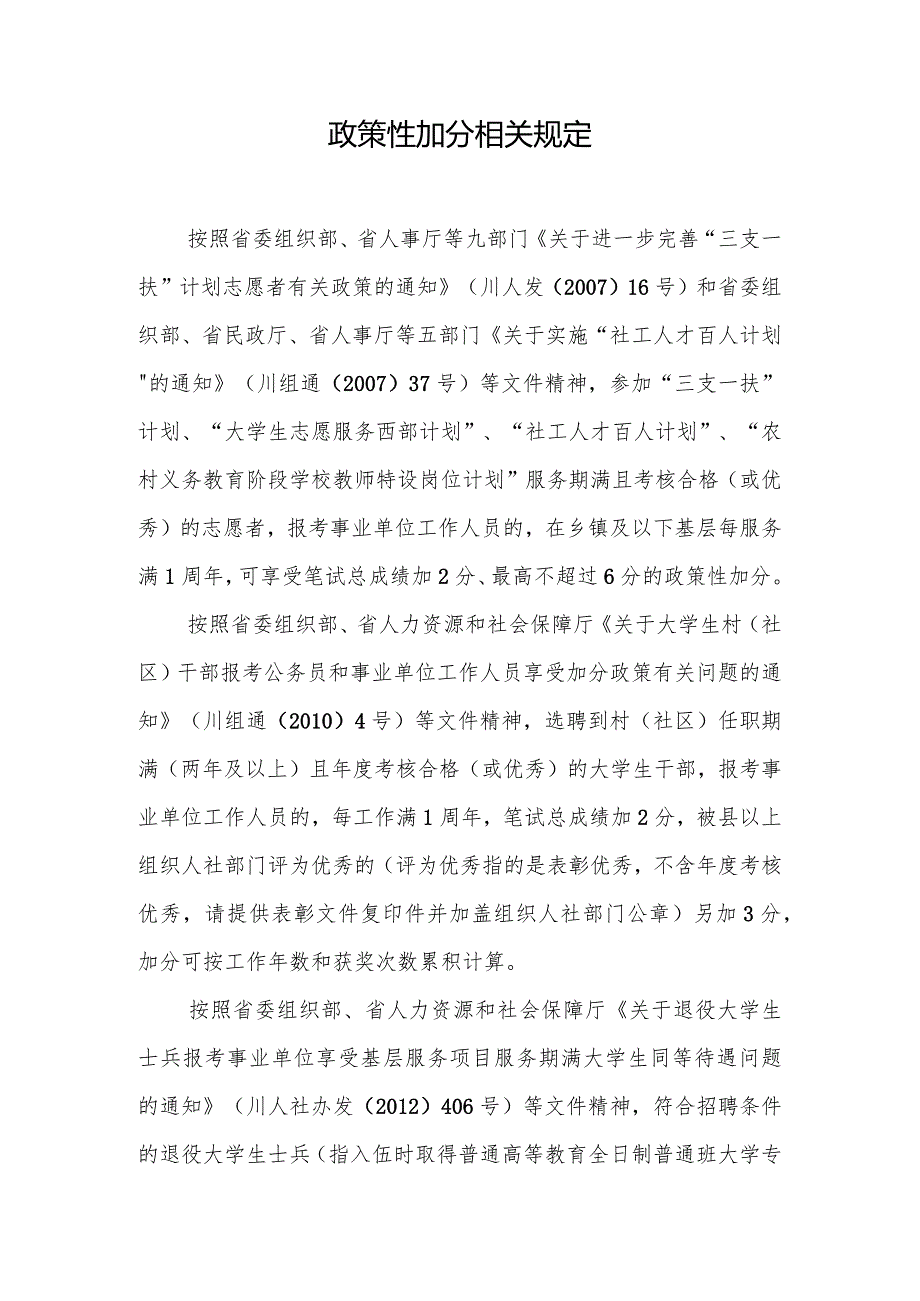 政策性加分相关规定

按照省委组织部、省人事厅等九部门《关于进一步完善“三支一扶”计划志愿者有关政策的通知》（川人发（2007）16号）和省委组织部、省民政厅、省人事厅等五部门《关于实施“社工人才百人计划"的通知》（川组通（2007）37号）等文件精神，参加“三支一扶”计划、“大学生志愿服务西部计划”、“社工人才百人计划”、“农村义务教育阶段学校教师特设岗位计划”服务期满且考核合格（或优秀）的志愿者，报考事业单位工作人员的，在乡镇及以下基层每服务满1周年，可享受笔试总成绩加2分、最高不超过6分的政策性加分。

按照省委组织部、省人力资源和社会保障厅《关于大学生村（社区）干部报考公务员和事业单位工作人员享受加分政策有关问题的通知》（川组通（2010）4号）等文件精神，选聘到村（社区）任职期满（两年及以上）且年度考核合格（或优秀）的大学生干部，报考事业单位工作人员的，每工作满1周年，笔试总成绩加2分，被县以上组织人社部门评为优秀的（评为优秀指的是表彰优秀，不含年度考核优秀，请提供表彰文件复印件并加盖组织人社部门公章）另加3分，加分可按工作年数和获奖次数累积计算。

按照省委组织部、省人力资源和社会保障厅《关于退役大学生士兵报考事业单位享受基层服务项目服务期满大学生同等待遇问题的通知》（川人社办发（2012）406号）等文件精神，符合招聘条件的退役大学生士兵（指入伍时取得普通高等教育全日制普通班大学专